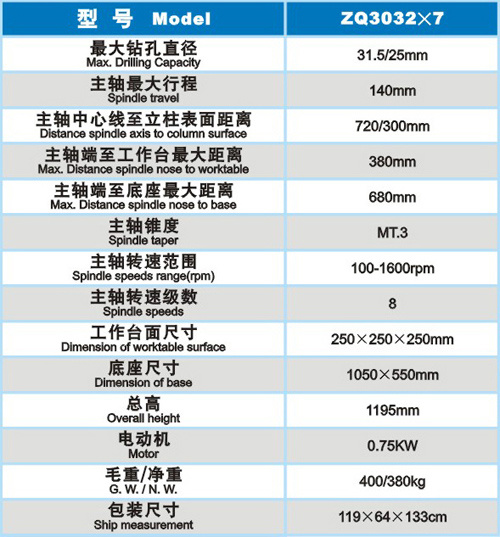 | 型 号 Model | ZQ3032×7 |
|---|---|
| 最大钻孔直径 Max. Drilling Capacity | 31.5/25mm |
| 主轴最大行程 Spindle travel | 140mm |
| 主轴中心线至立柱表面距离 Distance spindle axis to column surface | 720/300mm |
| 主轴端至工作台最大距离 Max. Distance spindle nose to worktable | 380mm |
| 主轴端至底座最大距离 Max. Distance spindle nose to base | 680mm |
| 主轴锥度 Spindle taper | MT.3 |
| 主轴转速范围 Spindle speeds range(rpm) | 100-1600rpm |
| 主轴转速级数 Spindle speeds | 8 |
| 工作台面尺寸 Dimension of worktable surface | 250×250×250mm |
| 底座尺寸 Dimension of base | 1050×550mm |
| 总高 Overall height | 1195mm |
| 电动机 Motor | 0.75KW |
| 毛重/净重 G. W. / N. W. | 400/380kg |
| 包装尺寸 Ship measurement | 119×64×133cm |